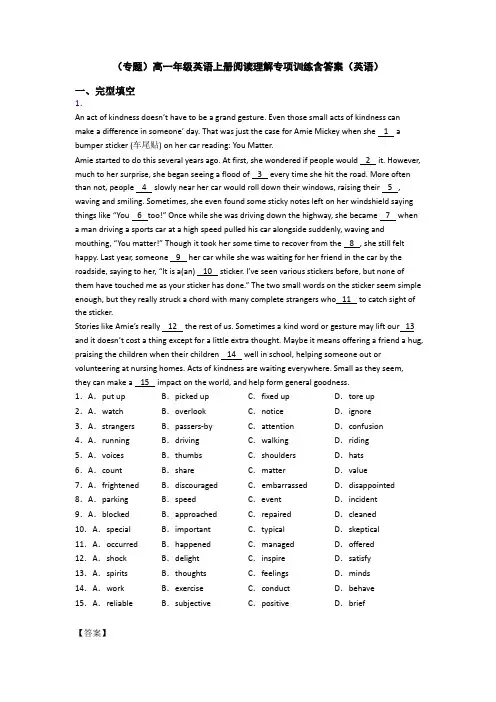 （专题）高一年级英语上册阅读理解专项训练含答案（英语）

一、完型填空

1.

An act of kindness doesn't have to be a grand gesture. Even those small acts of kindness can make a difference in someone' day. That was just the case for Amie Mickey when she __1__ a bumper sticker (车尾贴) on her car reading: You Matter.

Amie started to do this several years ago. At first, she wondered if people would __2__ it. However, much to her surprise, she began seeing a flood of __3__ every time she hit the road. More often than not, people __4__ slowly near her car would roll down their windows, raising their __5__, waving and smiling. Sometimes, she even found some sticky notes left on her windshield saying things like "You __6__ too!" Once while she was driving down the highway, she became __7__ when a man driving a sports car at a high speed pulled his car alongside suddenly, waving and mouthing, "You matter!" Though it took her some time to recover from the __8__, she still felt happy. Last year, someone __9__ her car while she was waiting for her friend in the car by the roadside, saying to her, "It is a(an) __10__ sticker. I've seen various stickers before, but none of them have touched me as your sticker has done." The two small words on the sticker seem simple enough, but they really struck a chord with many complete strangers who __11__ to catch sight of the sticker.

Stories like Amie's really __12__ the rest of us. Sometimes a kind word or gesture may lift our __13__ and it doesn't cost a thing except for a little extra thought. Maybe it means offering a friend a hug, praising the children when their children __14__ well in school, helping someone out or volunteering at nursing homes. Acts of kindness are waiting everywhere. Small as they seem, they can make a __15__ impact on the world, and help form general goodness.

1. A. put up B. picked up C. fixed up D. tore up
2. A. watch B. overlook C. notice D. ignore
3. A. strangers B. passers-by C. attention D. confusion
4. A. running B. driving C. walking D. riding
5. A. voices B. thumbs C. shoulders D. hats
6. A. count B. share C. matter D. value
7. A. frightened B. discouraged C. embarrassed D. disappointed
8. A. parking B. speed C. event D. incident
9. A. blocked B. approached C. repaired D. cleaned
10. A. special B. important C. typical D. skeptical
11. A. occurred B. happened C. managed D. offered
12. A. shock B. delight C. inspire D. satisfy
13. A. spirits B. thoughts C. feelings D. minds
14. A. work B. exercise C. conduct D. behave
15. A. reliable B. subjective C. positive D. brief

【答案】